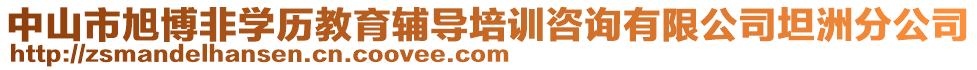 中山市旭博非学历教育辅导培训咨询有限公司坦洲分公司
http://zsmandelhansen.cn.coovee.com